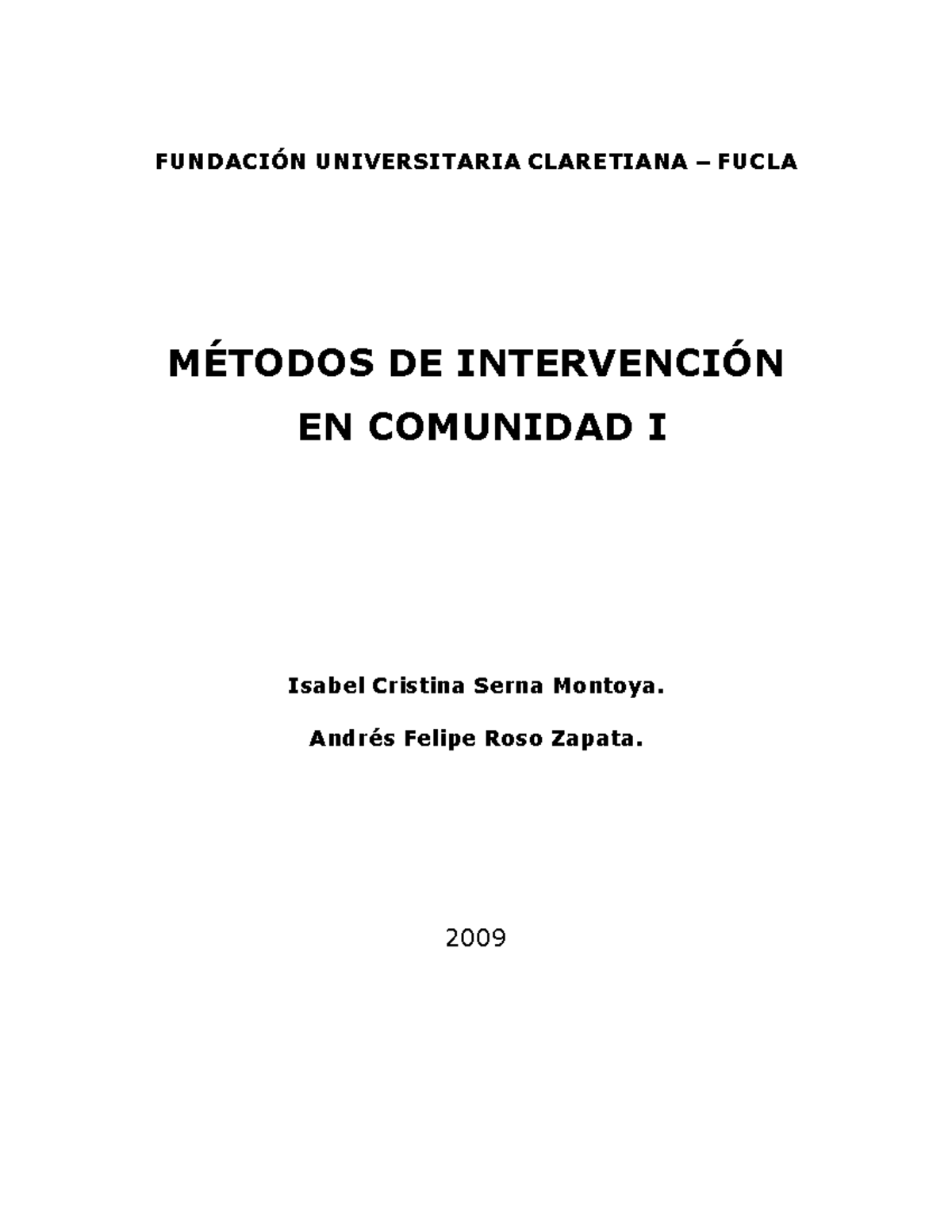 FUNDACIÓN UNIVERSITARIA CLARETIANA – FUCLA

MÉTODOS DE INTERVENCIÓN EN COMUNIDAD I

Isabel Cristina Serna Montoya.

Andrés Felipe Roso Zapata.

2009